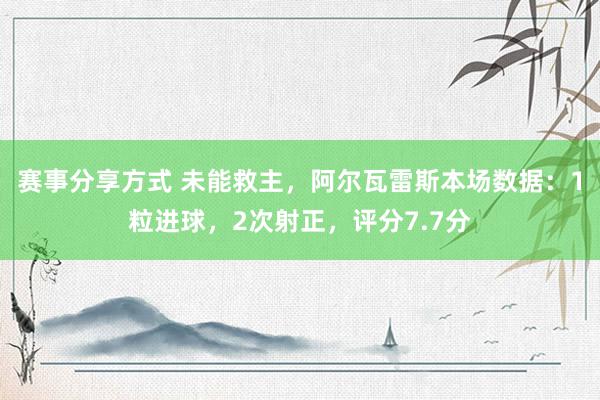 赛事分享方式 未能救主，阿尔瓦雷斯本场数据：1粒进球，2次射正，评分7.7分